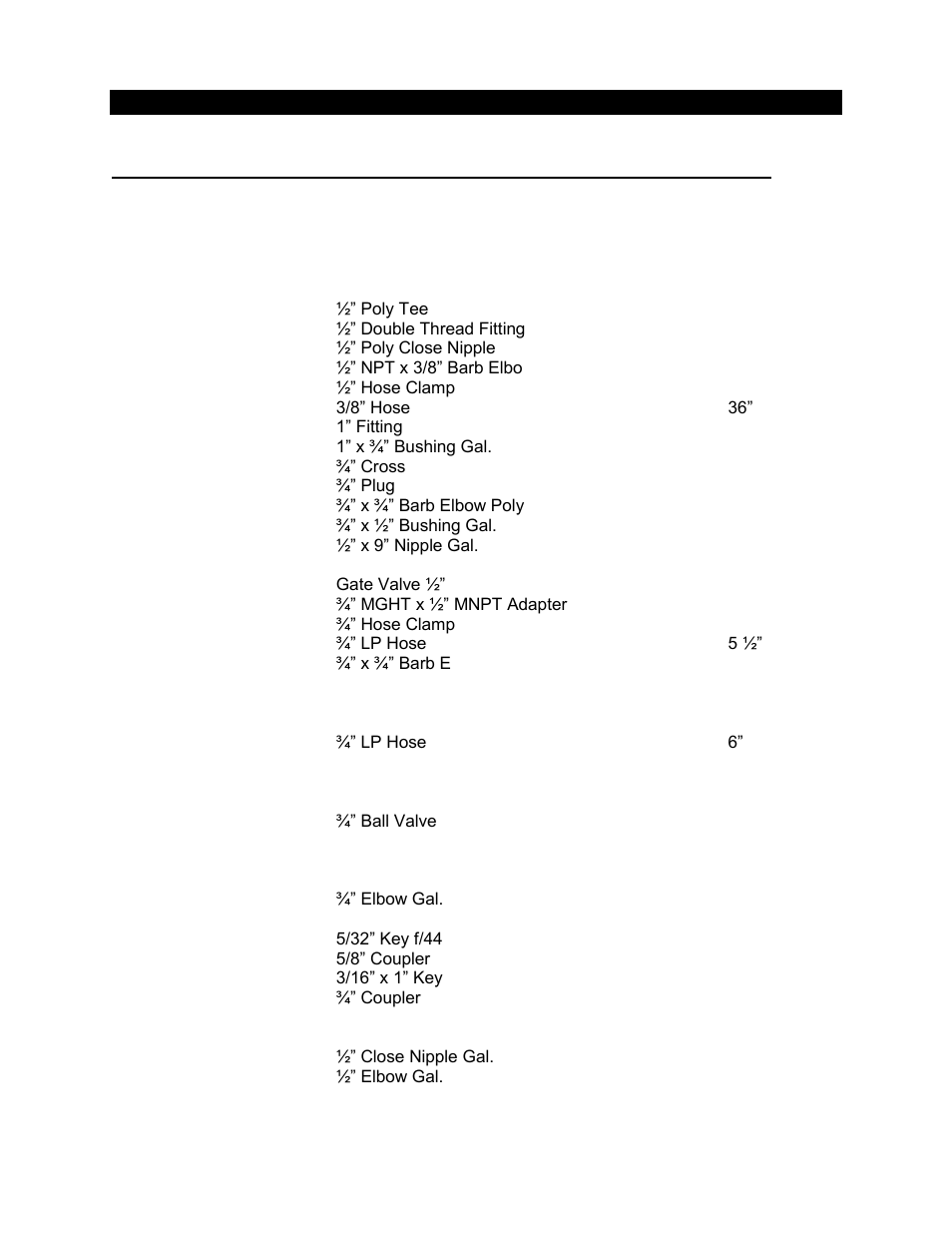 ½” Poly Tee
½” Double Thread Fitting
½” Poly Close Nipple
½” NPT x 3/8” Barb Elbo
½” Hose Clamp
3/8” Hose 36”
1” Fitting
1” x ¾” Bushing Gal.
¾” Cross
¾” Plug
¾” x ¾” Barb Elbow Poly
¾” x ½” Bushing Gal.
½” x 9” Nipple Gal.

Gate Valve ½”
¾” MGHT x ½” MNPT Adapter
¾” Hose Clamp
¾” LP Hose 5 ½”
¾” x ¾” Barb E

¾” LP Hose 6”

¾” Ball Valve

¾” Elbow Gal.

5/32” Key f/44
5/8” Coupler
3/16” x 1” Key
¾” Coupler

½” Close Nipple Gal.
½” Elbow Gal.